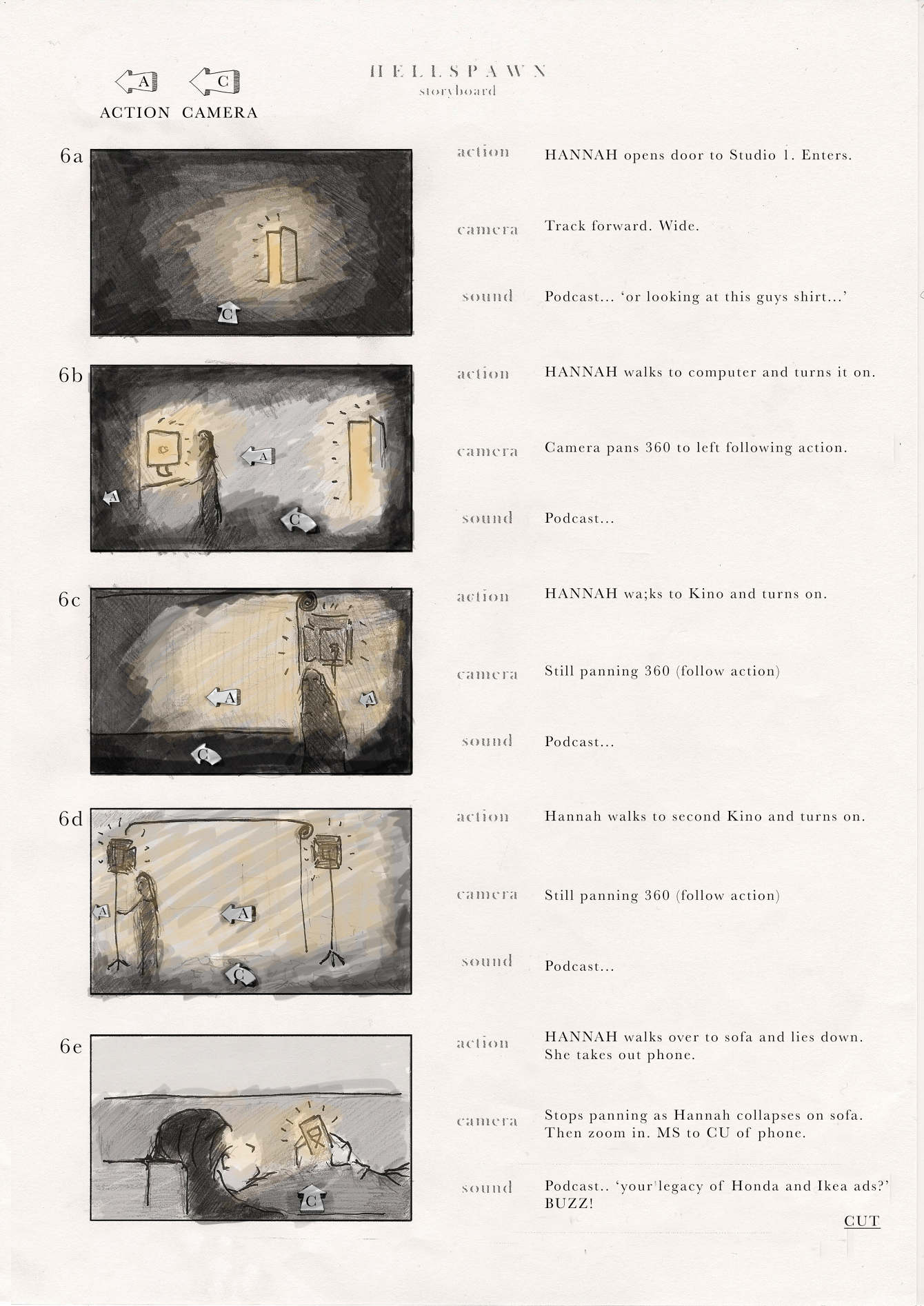 A C
ACTION CAMERA

HELLSPAWN
storyboard

6a
C
action HANNAH opens door to Studio 1. Enters.
camera Track forward. Wide.
sound Podcast... 'or looking at this guys shirt...'

6b
A A C
action HANNAH walks to computer and turns it on.
camera Camera pans 360 to left following action.
sound Podcast...

6c
A A C
action HANNAH wa;ks to Kino and turns on.
camera Still panning 360 (follow action)
sound Podcast...

6d
A A C
action Hannah walks to second Kino and turns on.
camera Still panning 360 (follow action)
sound Podcast...

6e
C
action HANNAH walks over to sofa and lies down. She takes out phone.
camera Stops panning as Hannah collapses on sofa. Then zoom in. MS to CU of phone.
sound Podcast.. 'your legacy of Honda and Ikea ads?' BUZZ!

CUT